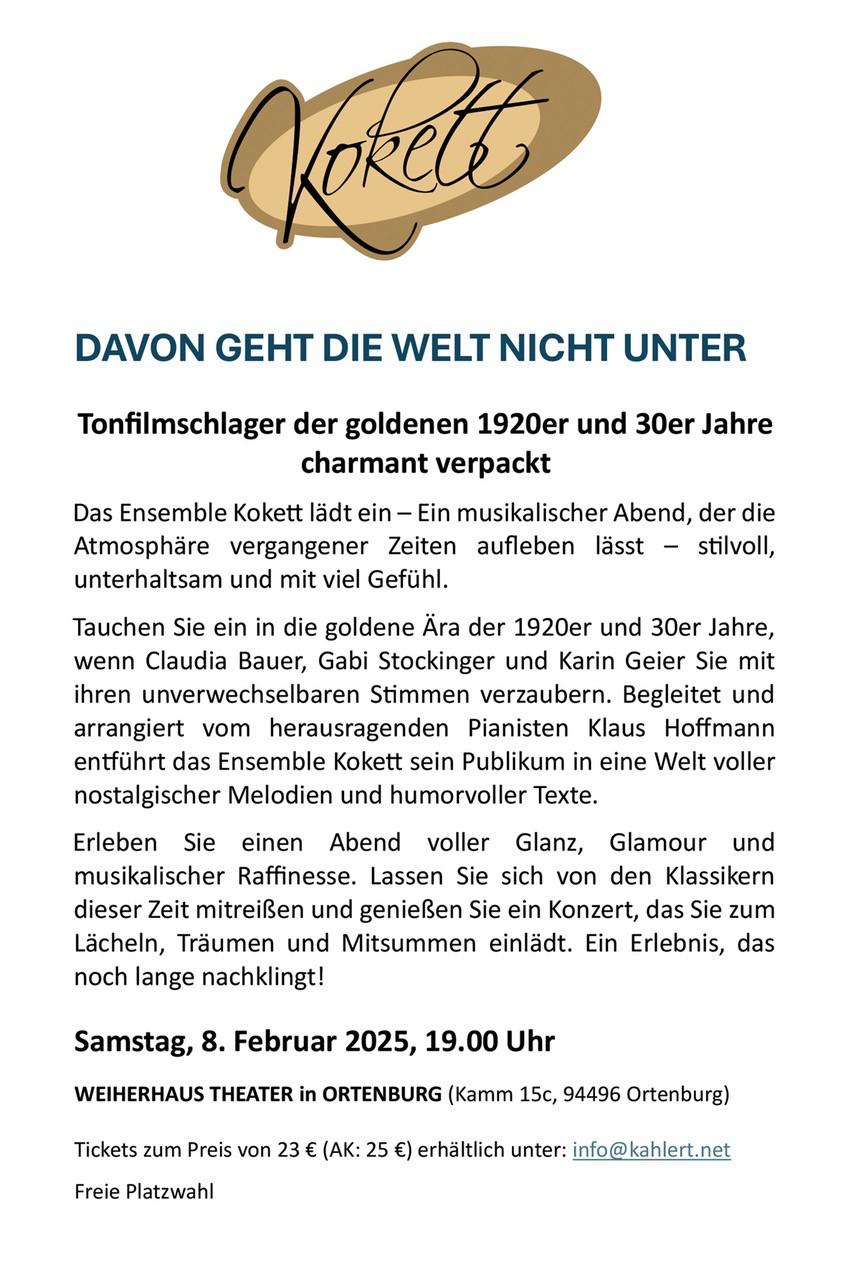 Kokett

DAVON GEHT DIE WELT NICHT UNTER

Tonfilmschlager der goldenen 1920er und 30er Jahre charmant verpackt

Das Ensemble Kokett lädt ein – Ein musikalischer Abend, der die Atmosphäre vergangener Zeiten aufleben lässt – stilvoll, unterhaltsam und mit viel Gefühl.

Tauchen Sie ein in die goldene Ära der 1920er und 30er Jahre, wenn Claudia Bauer, Gabi Stockinger und Karin Geier Sie mit ihren unverwechselbaren Stimmen verzaubern. Begleitet und arrangiert vom herausragenden Pianisten Klaus Hoffmann entführt das Ensemble Kokett sein Publikum in eine Welt voller nostalgischer Melodien und humorvoller Texte.

Erleben Sie einen Abend voller Glanz, Glamour und musikalischer Raffinesse. Lassen Sie sich von den Klassikern dieser Zeit mitreißen und genießen Sie ein Konzert, das Sie zum Lächeln, Träumen und Mitsummen einlädt. Ein Erlebnis, das noch lange nachklingt!

Samstag, 8. Februar 2025, 19.00 Uhr

WEIHERHAUS THEATER in ORTENBURG (Kamm 15c, 94496 Ortenburg)

Tickets zum Preis von 23 € (AK: 25 €) erhältlich unter: info@kahlert.net

Freie Platzwahl